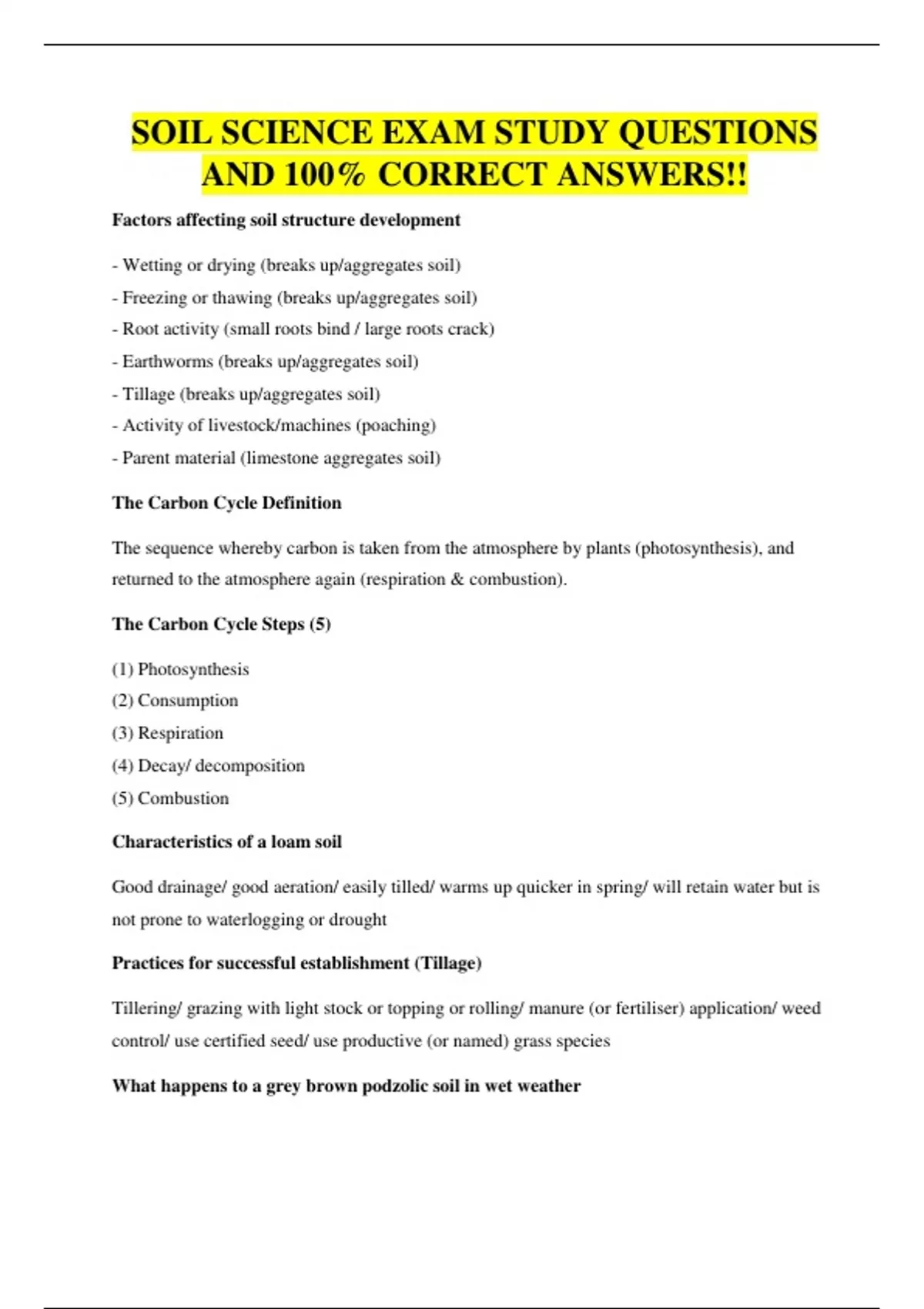 SOIL SCIENCE EXAM STUDY QUESTIONS AND 100% CORRECT ANSWERS!!

Factors affecting soil structure development

- Wetting or drying (breaks up/aggregates soil)
- Freezing or thawing (breaks up/aggregates soil)
- Root activity (small roots bind / large roots crack)
- Earthworms (breaks up/aggregates soil)
- Tillage (breaks up/aggregates soil)
- Activity of livestock/machines (poaching)
- Parent material (limestone aggregates soil)

The Carbon Cycle Definition

The sequence whereby carbon is taken from the atmosphere by plants (photosynthesis), and returned to the atmosphere again (respiration & combustion).

The Carbon Cycle Steps (5)

(1) Photosynthesis
(2) Consumption
(3) Respiration
(4) Decay/ decomposition
(5) Combustion

Characteristics of a loam soil

Good drainage/ good aeration/ easily tilled/ warms up quicker in spring/ will retain water but is not prone to waterlogging or drought

Practices for successful establishment (Tillage)

Tillering/ grazing with light stock or topping or rolling/ manure (or fertiliser) application/ weed control/ use certified seed/ use productive (or named) grass species

What happens to a grey brown podzolic soil in wet weather